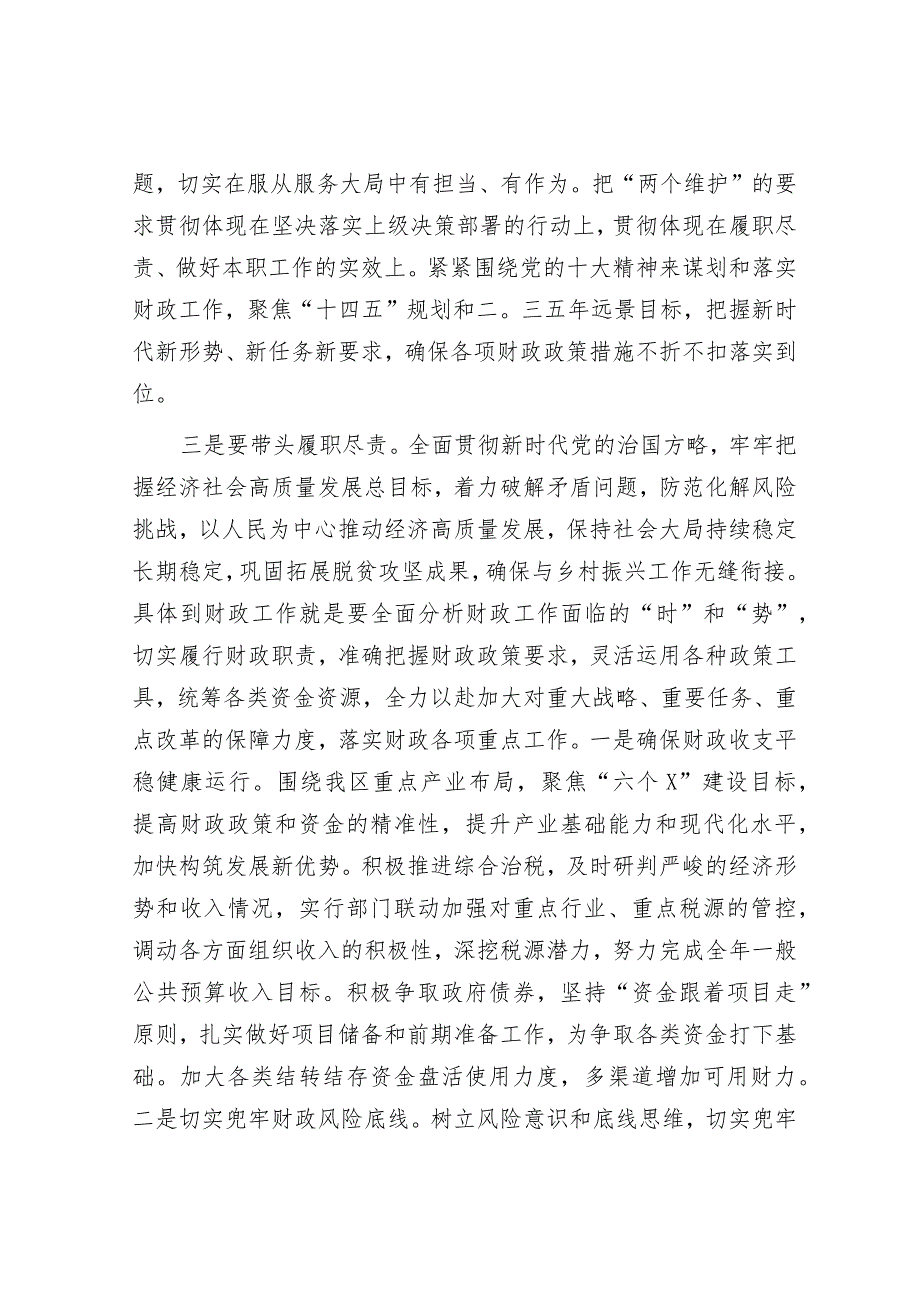 题，切实在服从服务大局中有担当、有作为。把“两个维护”的要求贯彻体现在坚决落实上级决策部署的行动上，贯彻体现在履职尽责、做好本职工作的实效上。紧紧围绕党的十大精神来谋划和落实财政工作，聚焦“十四五”规划和二。三五年远景目标，把握新时代新形势、新任务新要求，确保各项财政政策措施不折不扣落实到位。

三是要带头履职尽责。全面贯彻新时代党的治国方略，牢牢把握经济社会高质量发展总目标，着力破解矛盾问题，防范化解风险挑战，以人民为中心推动经济高质量发展，保持社会大局持续稳定长期稳定，巩固拓展脱贫攻坚成果，确保与乡村振兴工作无缝衔接。具体到财政工作就是要全面分析财政工作面临的“时”和“势”，切实履行财政职责，准确把握财政政策要求，灵活运用各种政策工具，统筹各类资金资源，全力以赴加大对重大战略、重要任务、重点改革的保障力度，落实财政各项重点工作。一是确保财政收支平稳健康运行。围绕我区重点产业布局，聚焦“六个X”建设目标，提高财政政策和资金的精准性，提升产业基础能力和现代化水平，加快构筑发展新优势。积极推进综合治税，及时研判严峻的经济形势和收入情况，实行部门联动加强对重点行业、重点税源的管控，调动各方面组织收入的积极性，深挖税源潜力，努力完成全年一般公共预算收入目标。积极争取政府债券，坚持“资金跟着项目走”原则，扎实做好项目储备和前期准备工作，为争取各类资金打下基础。加大各类结转结存资金盘活使用力度，多渠道增加可用财力。二是切实兜牢财政风险底线。树立风险意识和底线思维，切实兜牢